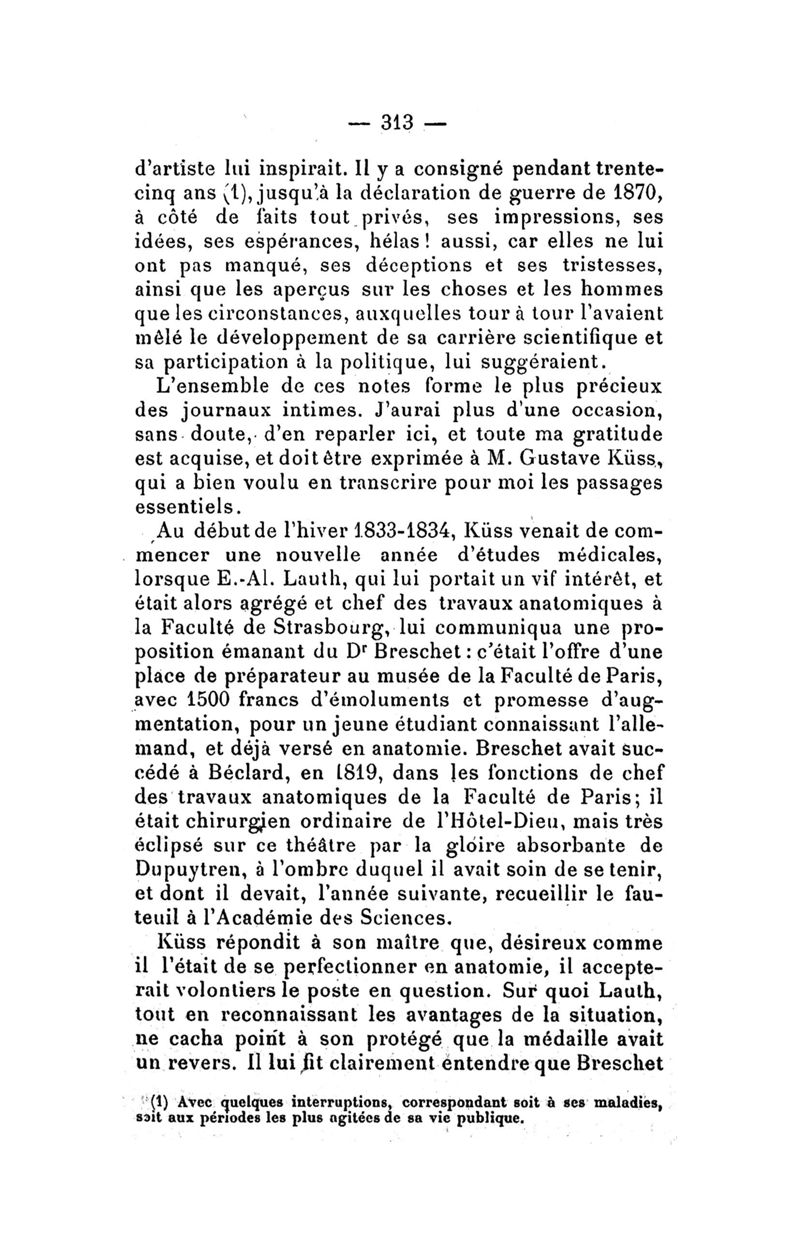 — 313 —

d'artiste lui inspirait. Il y a consigné pendant trente-cinq ans (1), jusqu'à la déclaration de guerre de 1870, à côté de faits tout privés, ses impressions, ses idées, ses espérances, hélas ! aussi, car elles ne lui ont pas manqué, ses déceptions et ses tristesses, ainsi que les aperçus sur les choses et les hommes que les circonstances, auxquelles tour à tour l'avaient mêlé le développement de sa carrière scientifique et sa participation à la politique, lui suggéraient.

L'ensemble de ces notes forme le plus précieux des journaux intimes. J'aurai plus d'une occasion, sans doute, d'en reparler ici, et toute ma gratitude est acquise, et doit être exprimée à M. Gustave Küss, qui a bien voulu en transcrire pour moi les passages essentiels.

Au début de l'hiver 1833-1834, Küss venait de commencer une nouvelle année d'études médicales, lorsque E.-Al. Lauth, qui lui portait un vif intérêt, et était alors agrégé et chef des travaux anatomiques à la Faculté de Strasbourg, lui communiqua une proposition émanant du Dr Breschet : c'était l'offre d'une place de préparateur au musée de la Faculté de Paris, avec 1500 francs d'émoluments et promesse d'augmentation, pour un jeune étudiant connaissant l'allemand, et déjà versé en anatomie. Breschet avait succédé à Béclard, en 1819, dans les fonctions de chef des travaux anatomiques de la Faculté de Paris; il était chirurgien ordinaire de l'Hôtel-Dieu, mais très éclipsé sur ce théâtre par la gloire absorbante de Dupuytren, à l'ombre duquel il avait soin de se tenir, et dont il devait, l'année suivante, recueillir le fauteuil à l'Académie des Sciences.

Küss répondit à son maître que, désireux comme il l'était de se perfectionner en anatomie, il accepterait volontiers le poste en question. Sur quoi Lauth, tout en reconnaissant les avantages de la situation, ne cacha point à son protégé que la médaille avait un revers. Il lui fit clairement entendre que Breschet

(1) Avec quelques interruptions, correspondant soit à ses maladies, soit aux périodes les plus agitées de sa vie publique.